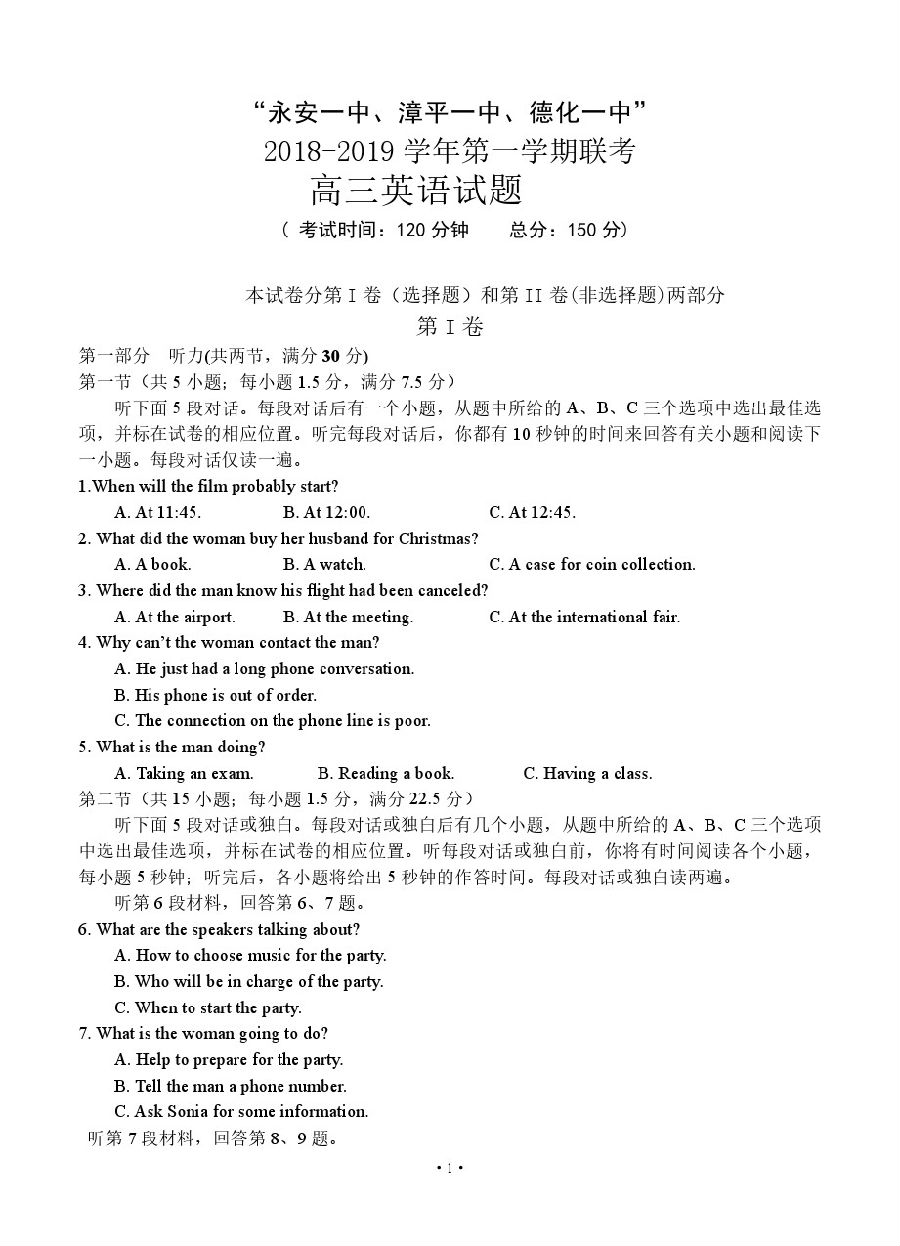 “永安一中、漳平一中、德化一中”
2018-2019 学年第一学期联考
高三英语试题
（ 考试时间：120 分钟　　总分：150 分）

本试卷分第 I 卷（选择题）和第 II 卷(非选择题)两部分
第 I 卷
第一部分　听力(共两节，满分 30 分)
第一节（共 5 小题；每小题 1.5 分，满分 7.5 分）
听下面 5 段对话。每段对话后有一个小题，从题中所给的 A、B、C 三个选项中选出最佳选项，并标在试卷的相应位置。听完每段对话后，你都有 10 秒钟的时间来回答有关小题和阅读下一小题。每段对话仅读一遍。
1.When will the film probably start?
A. At 11:45.　　B. At 12:00.　　C. At 12:45.
2. What did the woman buy her husband for Christmas?
A. A book.　　B. A watch.　　C. A case for coin collection.
3. Where did the man know his flight had been canceled?
A. At the airport.　　B. At the meeting.　　C. At the international fair.
4. Why can’t the woman contact the man?
A. He just had a long phone conversation.
B. His phone is out of order.
C. The connection on the phone line is poor.
5. What is the man doing?
A. Taking an exam.　　B. Reading a book.　　C. Having a class.
第二节（共 15 小题；每小题 1.5 分，满分 22.5 分）
听下面 5 段对话或独白。每段对话或独白后有几个小题，从题中所给的 A、B、C 三个选项中选出最佳选项，并标在试卷的相应位置。听每段对话或独白前，你将有时间阅读各个小题，每小题 5 秒钟；听完后，各小题将给出 5 秒钟的作答时间。每段对话或独白读两遍。
听第 6 段材料，回答第 6、7 题。
6. What are the speakers talking about?
A. How to choose music for the party.
B. Who will be in charge of the party.
C. When to start the party.
7. What is the woman going to do?
A. Help to prepare for the party.
B. Tell the man a phone number.
C. Ask Sonia for some information.
听第 7 段材料，回答第 8、9 题。
• 1 •